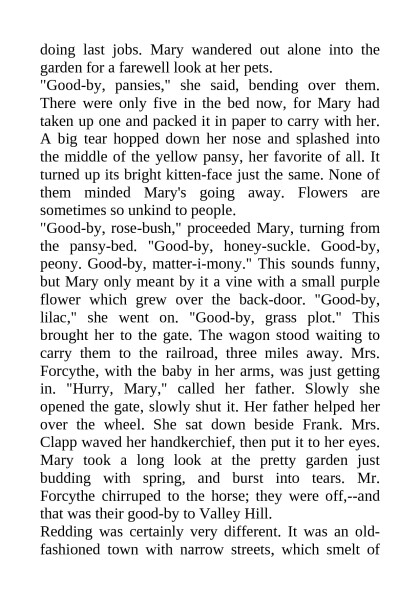 doing last jobs. Mary wandered out alone into the garden for a farewell look at her pets.

"Good-by, pansies," she said, bending over them. There were only five in the bed now, for Mary had taken up one and packed it in paper to carry with her. A big tear hopped down her nose and splashed into the middle of the yellow pansy, her favorite of all. It turned up its bright kitten-face just the same. None of them minded Mary's going away. Flowers are sometimes so unkind to people.

"Good-by, rose-bush," proceeded Mary, turning from the pansy-bed. "Good-by, honey-suckle. Good-by, peony. Good-by, matter-i-mony." This sounds funny, but Mary only meant by it a vine with a small purple flower which grew over the back-door. "Good-by, lilac," she went on. "Good-by, grass plot." This brought her to the gate. The wagon stood waiting to carry them to the railroad, three miles away. Mrs. Forcythe, with the baby in her arms, was just getting in. "Hurry, Mary," called her father. Slowly she opened the gate, slowly shut it. Her father helped her over the wheel. She sat down beside Frank. Mrs. Clapp waved her handkerchief, then put it to her eyes. Mary took a long look at the pretty garden just budding with spring, and burst into tears. Mr. Forcythe chirruped to the horse; they were off,--and that was their good-by to Valley Hill.

Redding was certainly very different. It was an old-fashioned town with narrow streets, which smelt of